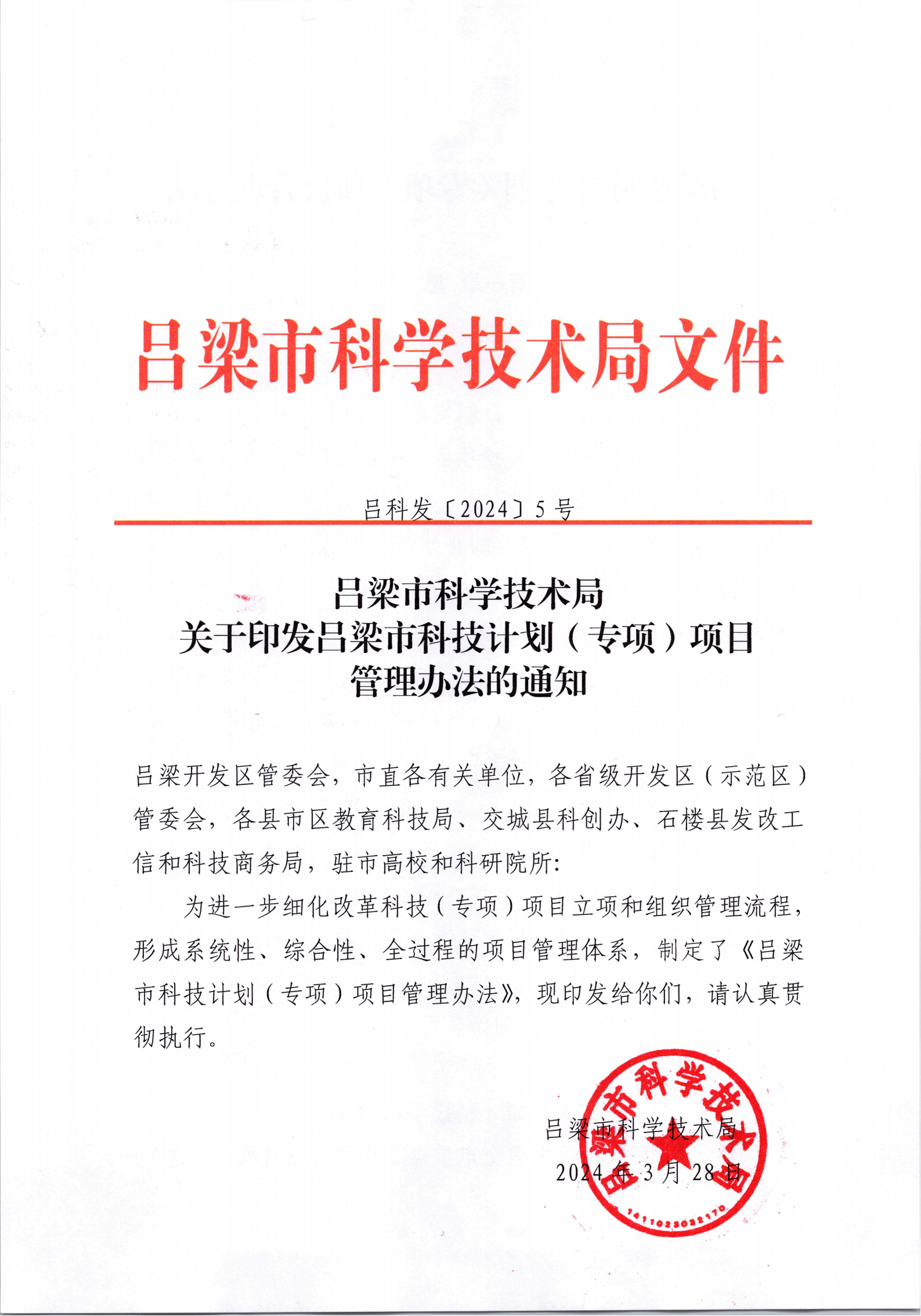 吕梁市科学技术局文件

吕科发〔2024〕5号

吕梁市科学技术局
关于印发吕梁市科技计划（专项）项目
管理办法的通知

吕梁开发区管委会，市直各有关单位，各省级开发区（示范区）管委会，各县市区教育科技局、交城县科创办、石楼县发改工信和科技商务局，驻市高校和科研院所：

为进一步细化改革科技（专项）项目立项和组织管理流程，形成系统性、综合性、全过程的项目管理体系，制定了《吕梁市科技计划（专项）项目管理办法》，现印发给你们，请认真贯彻执行。

吕梁市科学技术局
2024年3月28日

吕梁市科学技术局
1411023022170